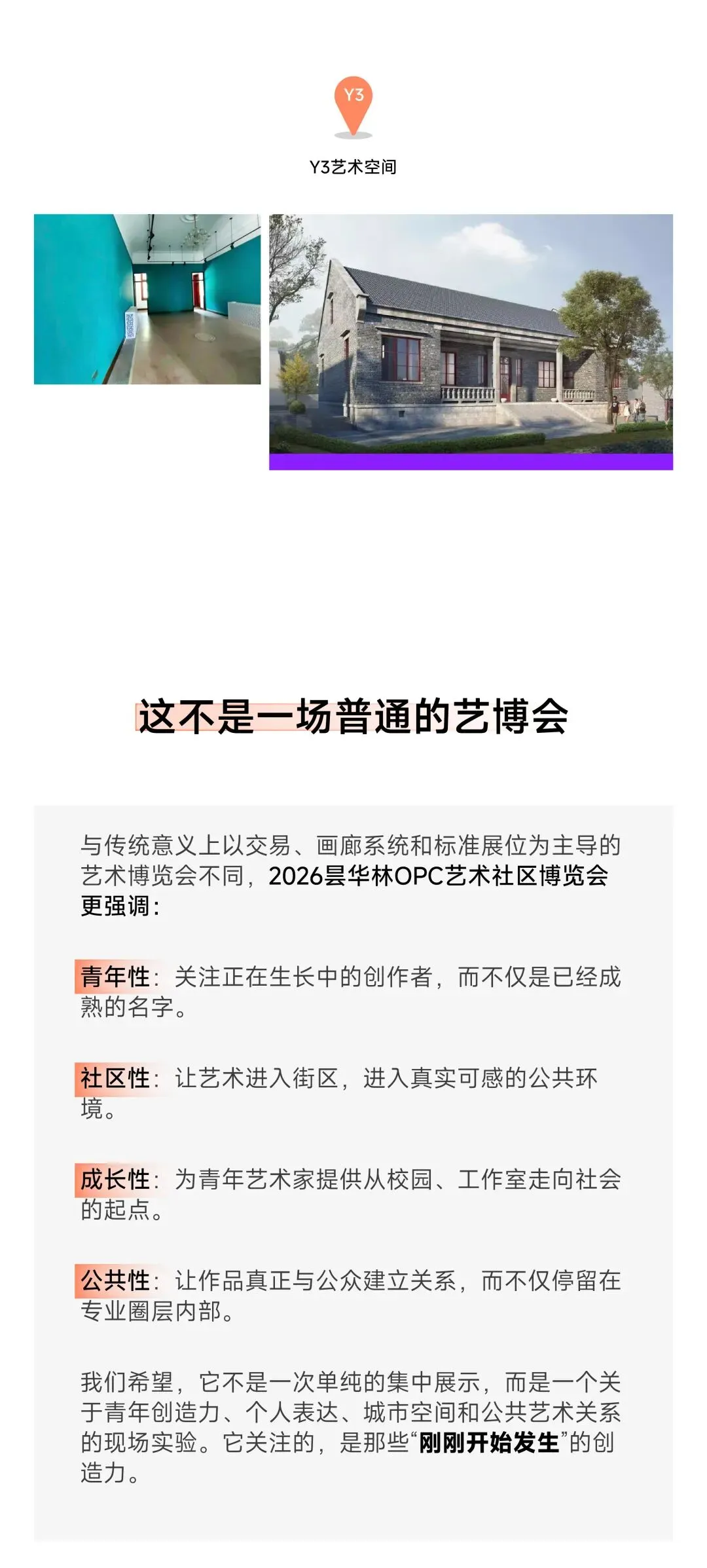 Y3

Y3艺术空间

这不是一场普通的艺博会

与传统意义上以交易、画廊系统和标准展位为主导的艺术博览会不同，2026昙华林OPC艺术社区博览会更强调：

青年性：关注正在生长中的创作者，而不仅是已经成熟的名字。

社区性：让艺术进入街区，进入真实可感的公共环境。

成长性：为青年艺术家提供从校园、工作室走向社会的起点。

公共性：让作品真正与公众建立关系，而不仅停留在专业圈层内部。

我们希望，它不是一次单纯的集中展示，而是一个关于青年创造力、个人表达、城市空间和公共艺术关系的现场实验。它关注的，是那些“刚刚开始发生”的创造力。